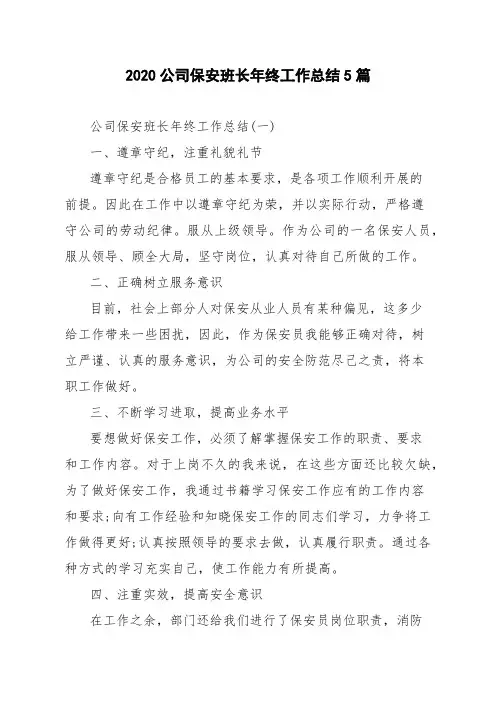 2020 公司保安班长年终工作总结 5 篇

公司保安班长年终工作总结(一)

一、遵章守纪，注重礼貌礼节

遵章守纪是合格员工的基本要求，是各项工作顺利开展的前提。因此在工作中以遵章守纪为荣，并以实际行动，严格遵守公司的劳动纪律。服从上级领导。作为公司的一名保安人员，服从领导、顾全大局，坚守岗位，认真对待自己所做的工作。

二、正确树立服务意识

目前，社会上部分人对保安从业人员有某种偏见，这多少给工作带来一些困扰，因此，作为保安员我能够正确对待，树立严谨、认真的服务意识，为公司的安全防范尽己之责，将本职工作做好。

三、不断学习进取，提高业务水平

要想做好保安工作，必须了解掌握保安工作的职责、要求和工作内容。对于上岗不久的我来说，在这些方面还比较欠缺，为了做好保安工作，我通过书籍学习保安工作应有的工作内容和要求;向有工作经验和知晓保安工作的同志们学习，力争将工作做得更好;认真按照领导的要求去做，认真履行职责。通过各种方式的学习充实自己，使工作能力有所提高。

四、注重实效，提高安全意识

在工作之余，部门还给我们进行了保安员岗位职责，消防